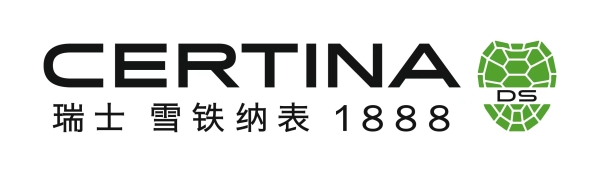 CERTINA
瑞士 雪铁纳表 1888
DS